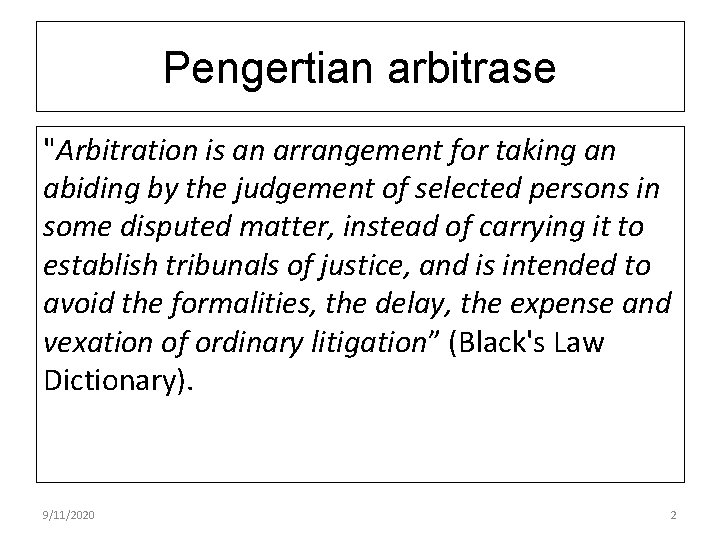 Pengertian arbitrase

"Arbitration is an arrangement for taking an abiding by the judgement of selected persons in some disputed matter, instead of carrying it to establish tribunals of justice, and is intended to avoid the formalities, the delay, the expense and vexation of ordinary litigation” (Black's Law Dictionary).

9/11/2020

2